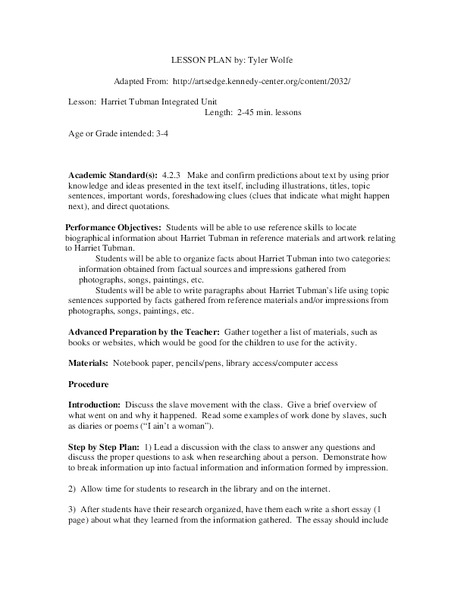 LESSON PLAN by: Tyler Wolfe

Adapted From: http://artsedge.kennedy-center.org/content/2032/

Lesson: Harriet Tubman Integrated Unit
Length: 2-45 min. lessons

Age or Grade intended: 3-4

Academic Standard(s): 4.2.3 Make and confirm predictions about text by using prior knowledge and ideas presented in the text itself, including illustrations, titles, topic sentences, important words, foreshadowing clues (clues that indicate what might happen next), and direct quotations.

Performance Objectives: Students will be able to use reference skills to locate biographical information about Harriet Tubman in reference materials and artwork relating to Harriet Tubman.

Students will be able to organize facts about Harriet Tubman into two categories: information obtained from factual sources and impressions gathered from photographs, songs, paintings, etc.

Students will be able to write paragraphs about Harriet Tubman's life using topic sentences supported by facts gathered from reference materials and/or impressions from photographs, songs, paintings, etc.

Advanced Preparation by the Teacher: Gather together a list of materials, such as books or websites, which would be good for the children to use for the activity.

Materials: Notebook paper, pencils/pens, library access/computer access

Procedure

Introduction: Discuss the slave movement with the class. Give a brief overview of what went on and why it happened. Read some examples of work done by slaves, such as diaries or poems ("I ain't a woman").

Step by Step Plan: 1) Lead a discussion with the class to answer any questions and discuss the proper questions to ask when researching about a person. Demonstrate how to break information up into factual information and information formed by impression.

2) Allow time for students to research in the library and on the internet.

3) After students have their research organized, have them each write a short essay (1 page) about what they learned from the information gathered. The essay should include